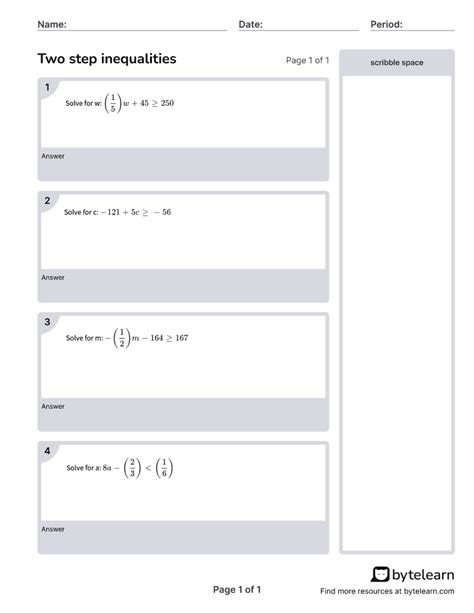 Name: ____ Date: ____ Period: ____

Two step inequalities

Page 1 of 1

1

Solve for w: $\left(\frac{1}{5}\right)w + 45 \geq 250$

Answer

2

Solve for c: $-121 + 5c \geq -56$

Answer

3

Solve for m: $-\left(\frac{1}{2}\right)m - 164 \geq 167$

Answer

4

Solve for a: $8a - \left(\frac{2}{3}\right) < \left(\frac{1}{6}\right)$

Answer

scribble space

Page 1 of 1

bytelearn

Find more resources at bytelearn.com